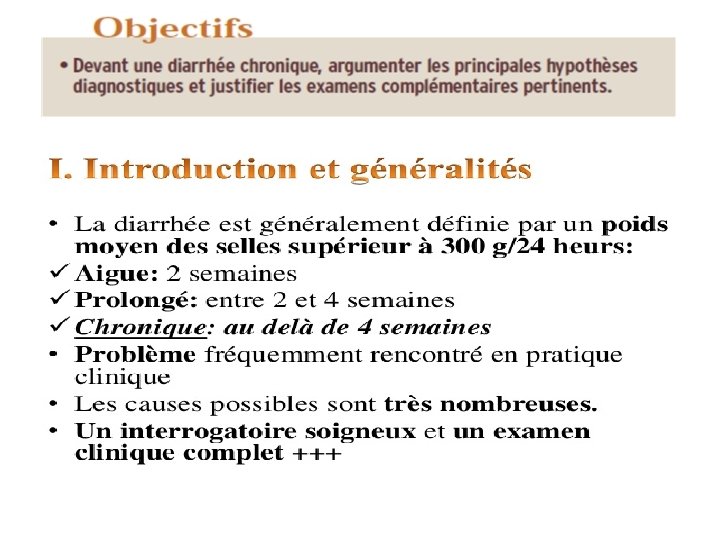 Objectifs

• Devant une diarrhée chronique, argumenter les principales hypothèses diagnostiques et justifier les examens complémentaires pertinents.

I. Introduction et généralités

• La diarrhée est généralement définie par un poids moyen des selles supérieur à 300 g/24 heurs:
✓ Aigue: 2 semaines
✓ Prolongé: entre 2 et 4 semaines
✓ Chronique: au delà de 4 semaines
• Problème fréquemment rencontré en pratique clinique
• Les causes possibles sont très nombreuses.
• Un interrogatoire soigneux et un examen clinique complet +++